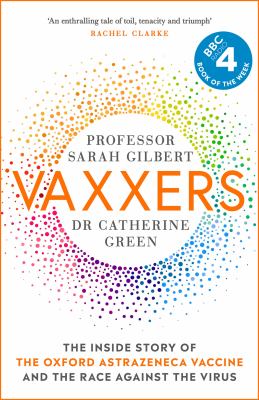 'An enthralling tale of toil, tenacity and triumph'
RACHEL CLARKE

BBC RADIO 4
BOOK OF THE WEEK

PROFESSOR
SARAH GILBERT

VAXXERS

DR CATHERINE
GREEN

THE INSIDE STORY OF
THE OXFORD ASTRAZENECA VACCINE
AND THE RACE AGAINST THE VIRUS